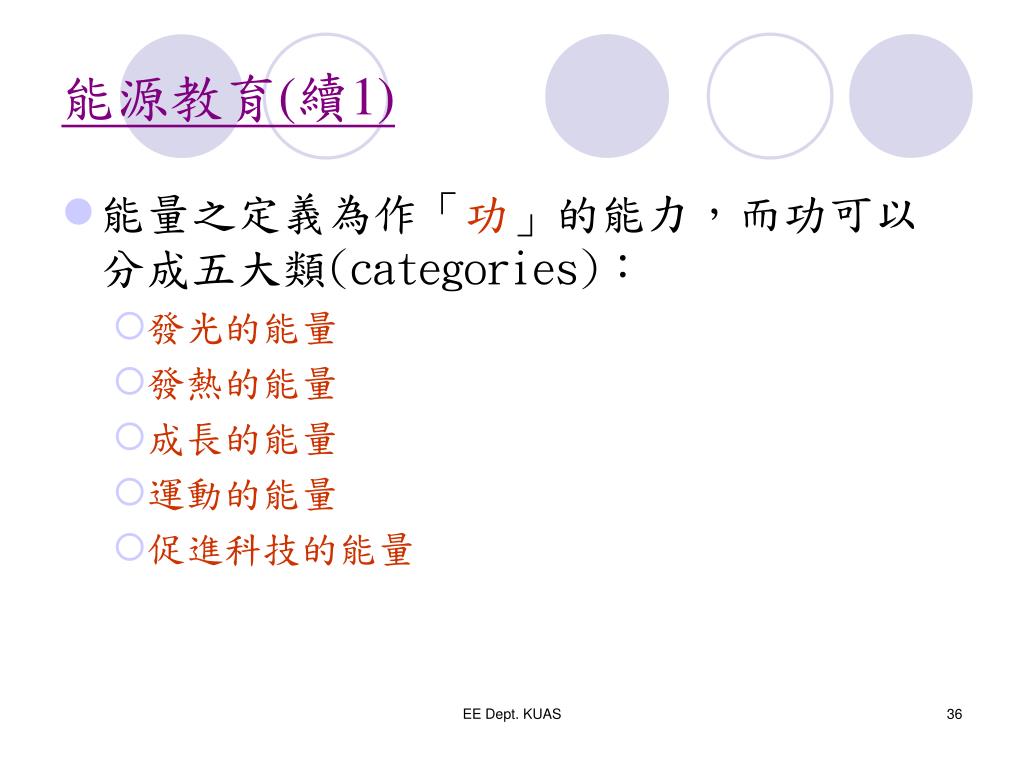 能源教育(續1)

能量之定義為作「功」的能力，而功可以分成五大類(categories)：

發光的能量

發熱的能量

成長的能量

運動的能量

促進科技的能量

EE Dept. KUAS

36